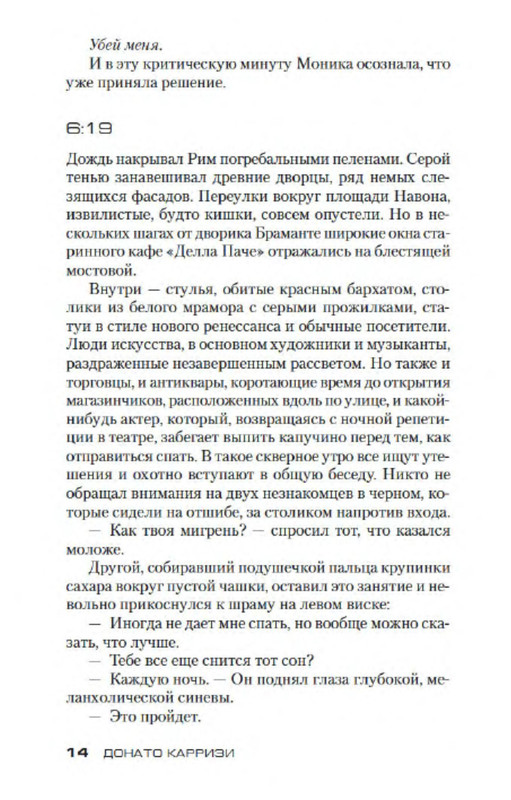 Убей меня.

И в эту критическую минуту Моника осознала, что уже приняла решение.

6:19

Дождь накрывал Рим погребальными пеленами. Серой тенью занавешивал древние дворцы, ряд немых слезящихся фасадов. Переулки вокруг площади Навона, извилистые, будто кишки, совсем опустели. Но в нескольких шагах от дворика Браманте широкие окна старинного кафе «Делла Паче» отражались на блестящей мостовой.

Внутри — стулья, обитые красным бархатом, столики из белого мрамора с серыми прожилками, статуи в стиле нового ренессанса и обычные посетители. Люди искусства, в основном художники и музыканты, раздраженные незавершенным рассветом. Но также и торговцы, и антиквары, коротающие время до открытия магазинчиков, расположенных вдоль по улице, и какой-нибудь актер, который, возвращаясь с ночной репетиции в театре, забегает выпить капучино перед тем, как отправиться спать. В такое скверное утро все ищут утешения и охотно вступают в общую беседу. Никто не обращал внимания на двух незнакомцев в черном, которые сидели на отшибе, за столиком напротив входа.

— Как твоя мигрень? — спросил тот, что казался моложе.

Другой, собиравший подушечкой пальца крупинки сахара вокруг пустой чашки, оставил это занятие и невольно прикоснулся к шраму на левом виске:

— Иногда не дает мне спать, но вообще можно сказать, что лучше.

— Тебе все еще снится тот сон?

— Каждую ночь. — Он поднял глаза глубокой, меланхолической синевы.

— Это пройдет.

14 ДОНАТО КАРРИЗИ